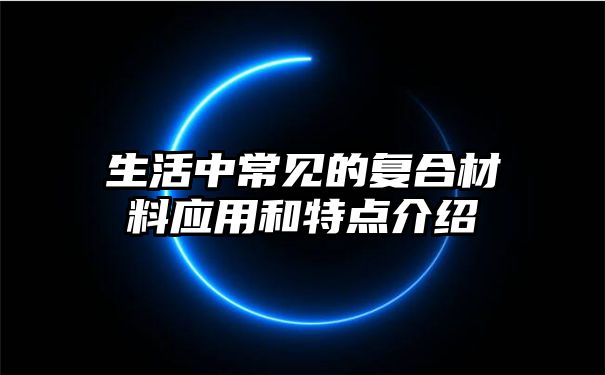 生活中常见的复合材料应用和特点介绍